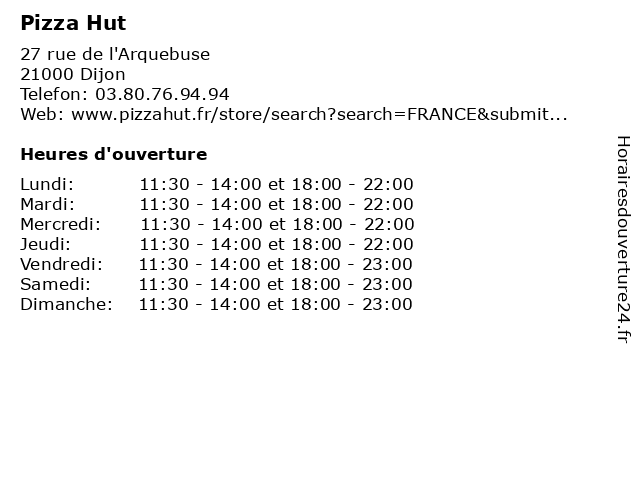 Pizza Hut

27 rue de l'Arquebuse
21000 Dijon
Telefon: 03.80.76.94.94
Web: www.pizzahut.fr/store/search?search=FRANCE&submit...

Heures d'ouverture

| | |
|---|---|
| Lundi: | 11:30 - 14:00 et 18:00 - 22:00 |
| Mardi: | 11:30 - 14:00 et 18:00 - 22:00 |
| Mercredi: | 11:30 - 14:00 et 18:00 - 22:00 |
| Jeudi: | 11:30 - 14:00 et 18:00 - 22:00 |
| Vendredi: | 11:30 - 14:00 et 18:00 - 23:00 |
| Samedi: | 11:30 - 14:00 et 18:00 - 23:00 |
| Dimanche: | 11:30 - 14:00 et 18:00 - 23:00 |

Horairesdouverture24.fr